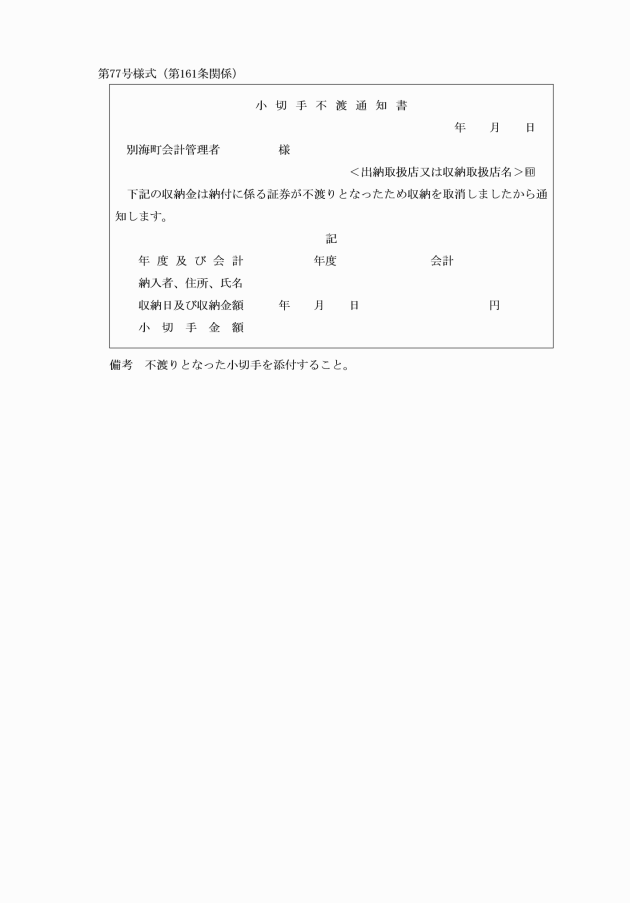 第77号様式（第161条関係）

小切手不渡通知書

年　月　日

別海町会計管理者　　　様

＜出納取扱店又は収納取扱店名＞㊞

下記の収納金は納付に係る証券が不渡りとなったため収納を取消しましたから通知します。

記

年度及び会計　　年度　　会計

納入者、住所、氏名

収納日及び収納金額　　年　月　日　　円

小切手金額

備考　不渡りとなった小切手を添付すること。